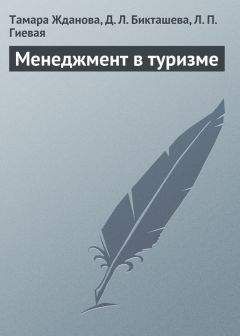 Тамара Жданова, Д. Л. Бикташева, Л. П. Гиевая

Менеджмент в туризме